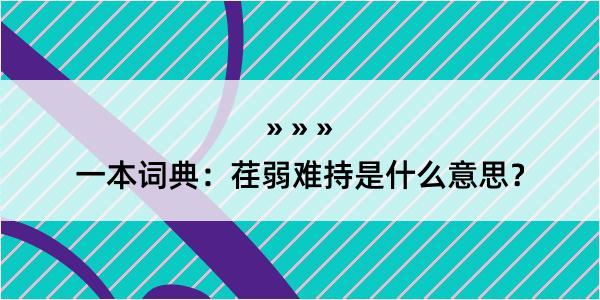 » » »

一本词典：荏弱难持是什么意思？